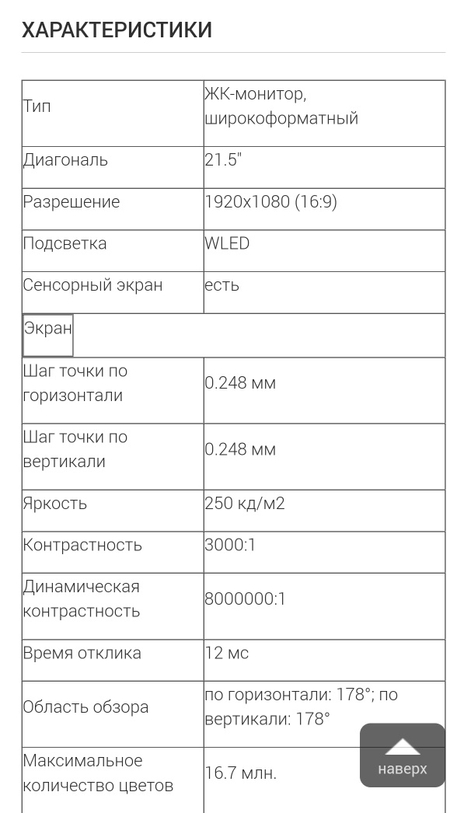 ХАРАКТЕРИСТИКИ

| Тип | ЖК-монитор, широкоформатный |
|---|---|
| Диагональ | 21.5" |
| Разрешение | 1920x1080 (16:9) |
| Подсветка | WLED |
| Сенсорный экран | есть |
| Экран | |
| Шаг точки по горизонтали | 0.248 мм |
| Шаг точки по вертикали | 0.248 мм |
| Яркость | 250 кд/м2 |
| Контрастность | 3000:1 |
| Динамическая контрастность | 8000000:1 |
| Время отклика | 12 мс |
| Область обзора | по горизонтали: 178°; по вертикали: 178° |
| Максимальное количество цветов | 16.7 млн. |

наверх